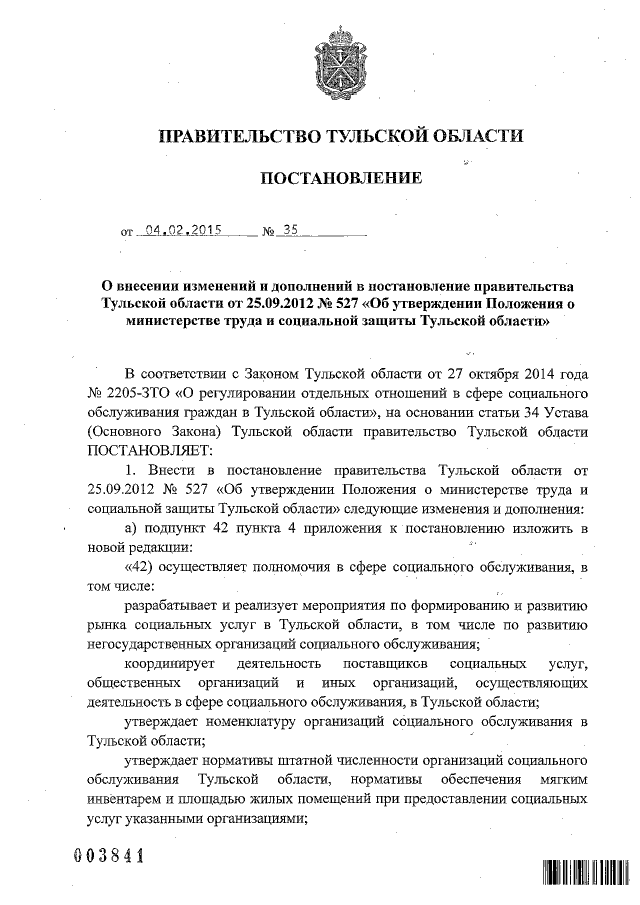 ПРАВИТЕЛЬСТВО ТУЛЬСКОЙ ОБЛАСТИ

ПОСТАНОВЛЕНИЕ

от 04.02.2015 № 35

О внесении изменений и дополнений в постановление правительства Тульской области от 25.09.2012 № 527 «Об утверждении Положения о министерстве труда и социальной защиты Тульской области»

В соответствии с Законом Тульской области от 27 октября 2014 года № 2205-ЗТО «О регулировании отдельных отношений в сфере социального обслуживания граждан в Тульской области», на основании статьи 34 Устава (Основного Закона) Тульской области правительство Тульской области ПОСТАНОВЛЯЕТ:

1. Внести в постановление правительства Тульской области от 25.09.2012 № 527 «Об утверждении Положения о министерстве труда и социальной защиты Тульской области» следующие изменения и дополнения:

а) подпункт 42 пункта 4 приложения к постановлению изложить в новой редакции:

«42) осуществляет полномочия в сфере социального обслуживания, в том числе:

разрабатывает и реализует мероприятия по формированию и развитию рынка социальных услуг в Тульской области, в том числе по развитию негосударственных организаций социального обслуживания;

координирует деятельность поставщиков социальных услуг, общественных организаций и иных организаций, осуществляющих деятельность в сфере социального обслуживания, в Тульской области;

утверждает номенклатуру организаций социального обслуживания в Тульской области;

утверждает нормативы штатной численности организаций социального обслуживания Тульской области, нормативы обеспечения мягким инвентарем и площадью жилых помещений при предоставлении социальных услуг указанными организациями;

003841